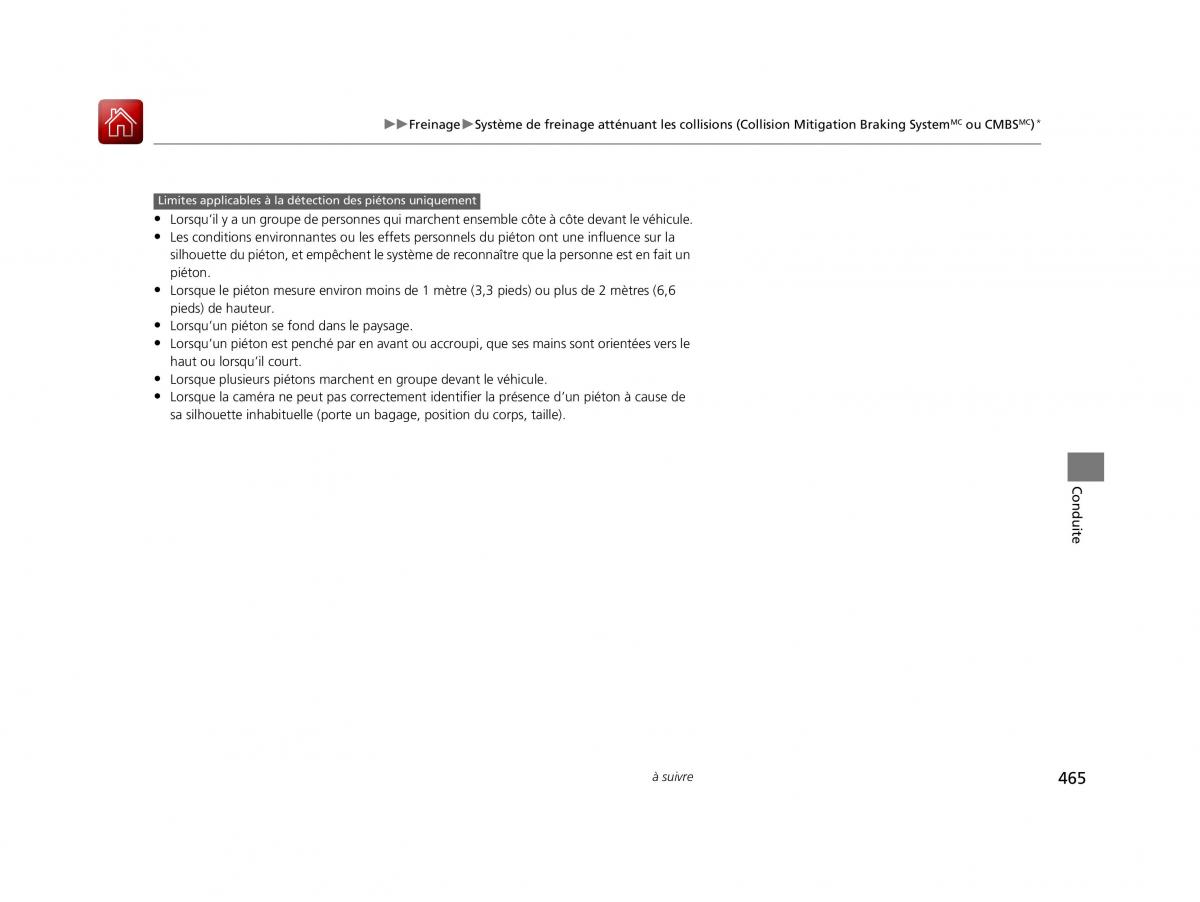 ▶▶Freinage▶Système de freinage atténuant les collisions (Collision Mitigation Braking System$^{MC}$ ou CMBS$^{MC}$)*

Limites applicables à la détection des piétons uniquement

• Lorsqu'il y a un groupe de personnes qui marchent ensemble côte à côte devant le véhicule.
• Les conditions environnantes ou les effets personnels du piéton ont une influence sur la silhouette du piéton, et empêchent le système de reconnaître que la personne est en fait un piéton.
• Lorsque le piéton mesure environ moins de 1 mètre (3,3 pieds) ou plus de 2 mètres (6,6 pieds) de hauteur.
• Lorsqu'un piéton se fond dans le paysage.
• Lorsqu'un piéton est penché par en avant ou accroupi, que ses mains sont orientées vers le haut ou lorsqu'il court.
• Lorsque plusieurs piétons marchent en groupe devant le véhicule.
• Lorsque la caméra ne peut pas correctement identifier la présence d'un piéton à cause de sa silhouette inhabituelle (porte un bagage, position du corps, taille).

Conduite

à suivre

465